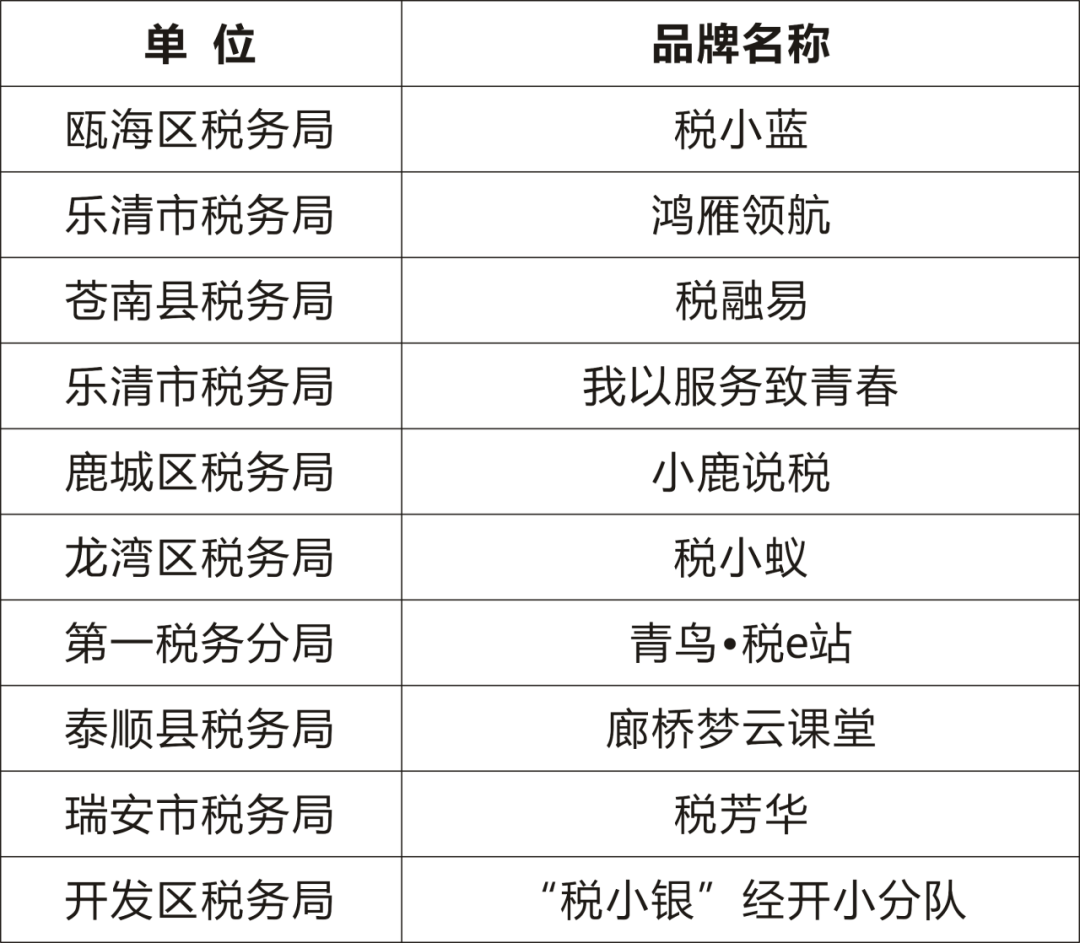 | 单 位 | 品牌名称 |
|---|---|
| 瓯海区税务局 | 税小蓝 |
| 乐清市税务局 | 鸿雁领航 |
| 苍南县税务局 | 税融易 |
| 乐清市税务局 | 我以服务致青春 |
| 鹿城区税务局 | 小鹿说税 |
| 龙湾区税务局 | 税小蚁 |
| 第一税务分局 | 青鸟•税e站 |
| 泰顺县税务局 | 廊桥梦云课堂 |
| 瑞安市税务局 | 税芳华 |
| 开发区税务局 | “税小银”经开小分队 |